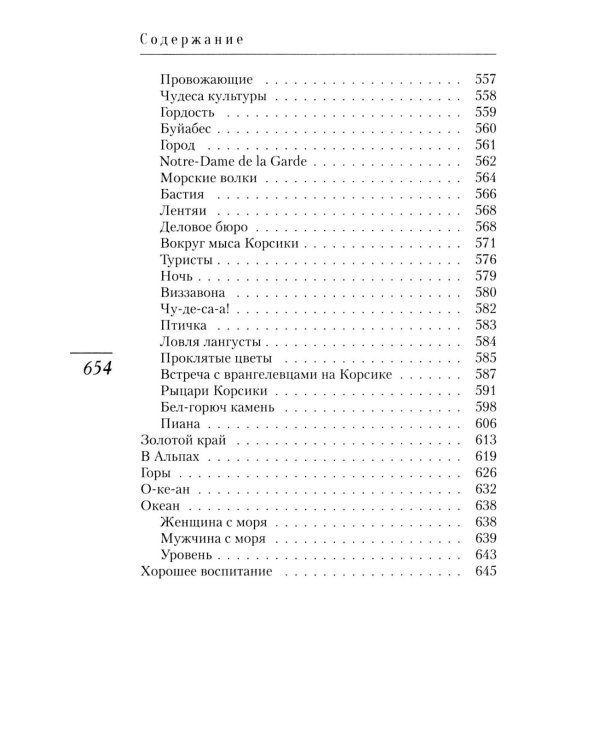 Содержание

Провожающие 557
Чудеса культуры 558
Гордость 559
Буйабес 560
Город 561
Notre-Dame de la Garde 562
Морские волки 564
Бастия 566
Лентяи 568
Деловое бюро 568
Вокруг мыса Корсики 571
Туристы 576
Ночь 579
Виззавона 580
Чу-де-са-а! 582
Птичка 583
Ловля лангусты 584
Проклятые цветы 585
Встреча с врангелевцами на Корсике 587
Рыцари Корсики 591
Бел-горюч камень 598
Пиана 606
Золотой край 613
В Альпах 619
Горы 626
О-ке-ан 632
Океан 638
Женщина с моря 638
Мужчина с моря 639
Уровень 643
Хорошее воспитание 645

654